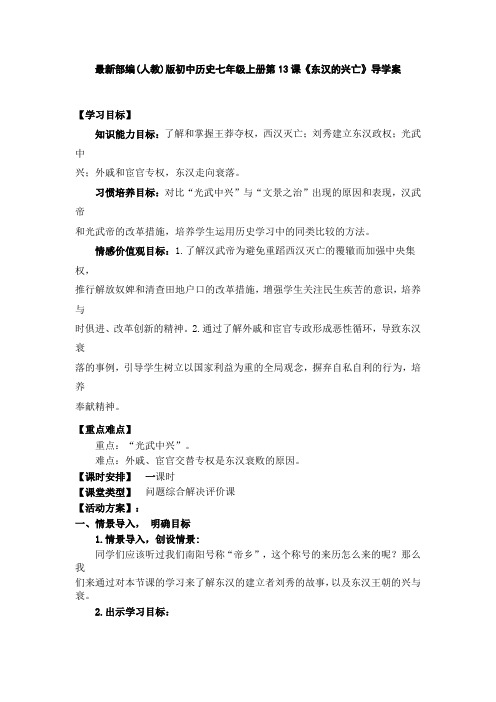 最新部编(人教)版初中历史七年级上册第13课《东汉的兴亡》导学案

【学习目标】

知识能力目标：了解和掌握王莽夺权，西汉灭亡；刘秀建立东汉政权；光武中兴；外戚和宦官专权，东汉走向衰落。

习惯培养目标：对比“光武中兴”与“文景之治”出现的原因和表现，汉武帝和光武帝的改革措施，培养学生运用历史学习中的同类比较的方法。

情感价值观目标：1.了解汉武帝为避免重蹈西汉灭亡的覆辙而加强中央集权，推行解放奴婢和清查田地户口的改革措施，增强学生关注民生疾苦的意识，培养与时俱进、改革创新的精神。2.通过了解外戚和宦官专政形成恶性循环，导致东汉衰落的事例，引导学生树立以国家利益为重的全局观念，摒弃自私自利的行为，培养奉献精神。

【重点难点】

重点：“光武中兴”。

难点：外戚、宦官交替专权是东汉衰败的原因。

【课时安排】 一课时

【课堂类型】 问题综合解决评价课

【活动方案】：

一、情景导入， 明确目标

1.情景导入，创设情景：

同学们应该听过我们南阳号称“帝乡”，这个称号的来历怎么来的呢？那么我们来通过对本节课的学习来了解东汉的建立者刘秀的故事，以及东汉王朝的兴与衰。

2.出示学习目标：